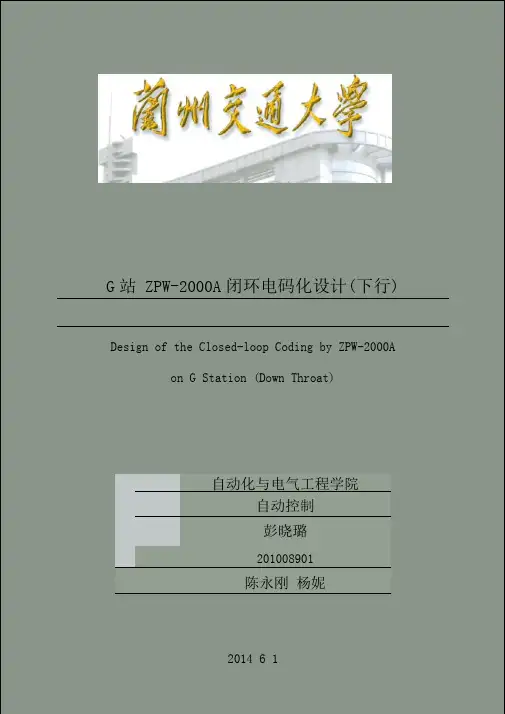 蘭州交通大學

G站 ZPW-2000A闭环电码化设计(下行)

Design of the Closed-loop Coding by ZPW-2000A

on G Station (Down Throat)

自动化与电气工程学院

自动控制

彭晓璐

201008901

陈永刚 杨妮

2014 6 1